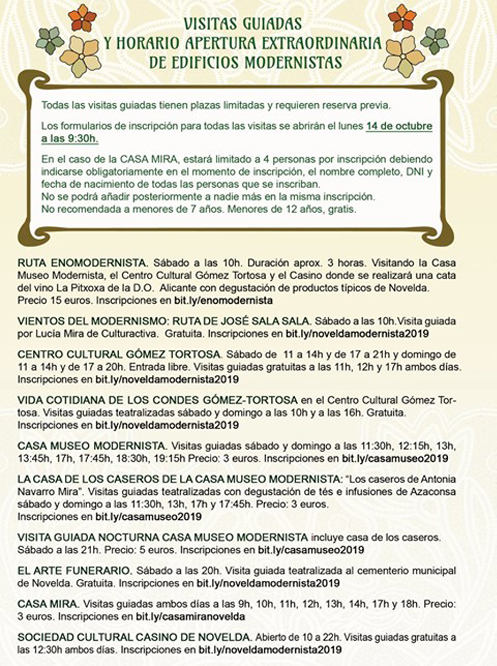 VISITAS GUIADAS
Y HORARIO APERTURA EXTRAORDINARIA
DE EDIFICIOS MODERNISTAS

Todas las visitas guiadas tienen plazas limitadas y requieren reserva previa.

Los formularios de inscripción para todas las visitas se abrirán el lunes 14 de octubre a las 9:30h.

En el caso de la CASA MIRA, estará limitado a 4 personas por inscripción debiendo indicarse obligatoriamente en el momento de inscripción, el nombre completo, DNI y fecha de nacimiento de todas las personas que se inscriban.
No se podrá añadir posteriormente a nadie más en la misma inscripción.
No recomendada a menores de 7 años. Menores de 12 años, gratis.

RUTA ENOMODERNISTA. Sábado a las 10h. Duración aprox. 3 horas. Visitando la Casa Museo Modernista, el Centro Cultural Gómez Tortosa y el Casino donde se realizará una cata del vino La Pitxoxa de la D.O. Alicante con degustación de productos típicos de Novelda. Precio 15 euros. Inscripciones en bit.ly/enomodernista

VIENTOS DEL MODERNISMO: RUTA DE JOSÉ SALA SALA. Sábado a las 10h.Visita guiada por Lucía Mira de Culturactiva. Gratuita. Inscripciones en bit.ly/noveldamodernista2019

CENTRO CULTURAL GÓMEZ TORTOSA. Sábado de 11 a 14h y de 17 a 21h y domingo de 11 a 14h y de 17 a 20h. Entrada libre. Visitas guiadas gratuitas a las 11h, 12h y 17h ambos días. Inscripciones en bit.ly/noveldamodernista2019

VIDA COTIDIANA DE LOS CONDES GÓMEZ-TORTOSA en el Centro Cultural Gómez Tortosa. Visitas guiadas teatralizadas sábado y domingo a las 10h y a las 16h. Gratuita. Inscripciones en bit.ly/noveldamodernista2019

CASA MUSEO MODERNISTA. Visitas guiadas sábado y domingo a las 11:30h, 12:15h, 13h, 13:45h, 17h, 17:45h, 18:30h, 19:15h Precio: 3 euros. Inscripciones en bit.ly/casamuseo2019

LA CASA DE LOS CASEROS DE LA CASA MUSEO MODERNISTA: "Los caseros de Antonia Navarro Mira". Visitas guiadas teatralizadas con degustación de tés e infusiones de Azaconsa sábado y domingo a las 11:30h, 13h, 17h y 17:45h. Precio: 3 euros. Inscripciones en bit.ly/casamuseo2019

VISITA GUIADA NOCTURNA CASA MUSEO MODERNISTA incluye casa de los caseros. Sábado a las 21h. Precio: 5 euros. Inscripciones en bit.ly/casamuseo2019

EL ARTE FUNERARIO. Sábado a las 20h. Visita guiada teatralizada al cementerio municipal de Novelda. Gratuita. Inscripciones en bit.ly/noveldamodernista2019

CASA MIRA. Visitas guiadas ambos días a las 9h, 10h, 11h, 12h, 13h, 14h, 17h y 18h. Precio: 3 euros. Inscripciones en bit.ly/casamiranovelda

SOCIEDAD CULTURAL CASINO DE NOVELDA. Abierto de 10 a 22h. Visitas guiadas gratuitas a las 12:30h ambos días. Inscripciones en bit.ly/noveldamodernista2019